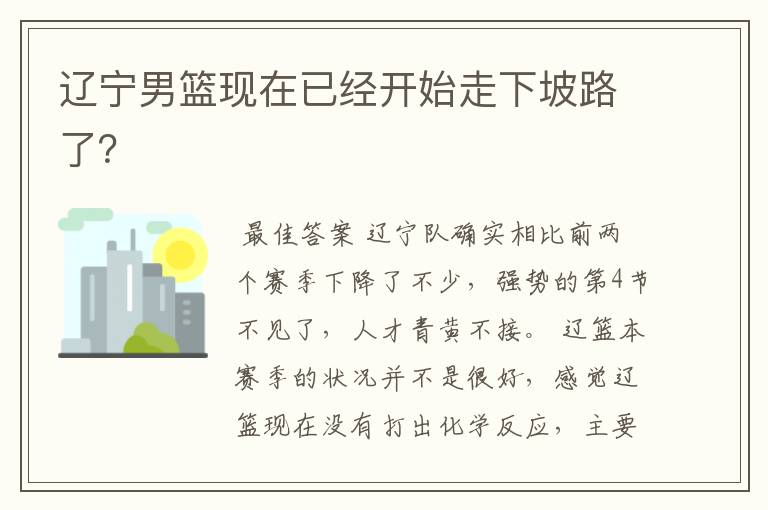 辽宁男篮现在已经开始走下坡路了?

最佳答案 辽宁队确实相比前两个赛季下降了不少，强势的第4节不见了，人才青黄不接。辽篮本赛季的状况并不是很好，感觉辽篮现在没有打出化学反应，主要